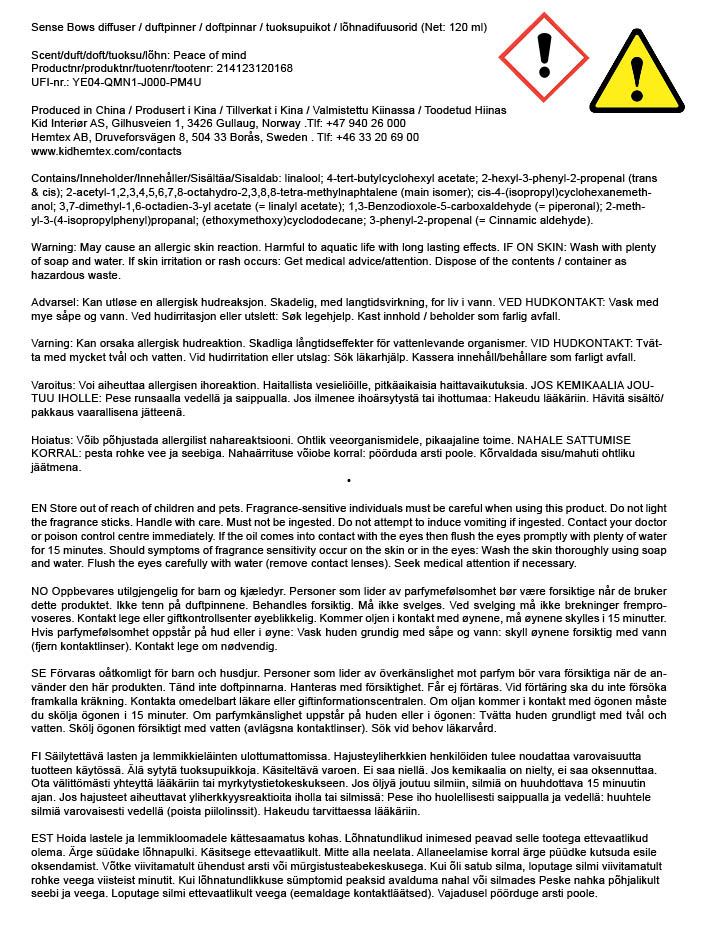 Sense Bows diffuser / duftpinner / doftpinnar / tuoksupuikot / lõhnadifuusorid (Net: 120 ml)

Scent/duft/doft/tuoksu/lõhn: Peace of mind
Productnr/produktnr/tuotenr/tootenr: 214123120168
UFI-nr.: YE04-QMN1-J000-PM4U

Produced in China / Produsert i Kina / Tillverkat i Kina / Valmistettu Kiinassa / Toodetud Hiinas
Kid Interiør AS, Gilhusveien 1, 3426 Gullaug, Norway .Tlf: +47 940 26 000
Hemtex AB, Druveforsvägen 8, 504 33 Borås, Sweden . Tlf: +46 33 20 69 00
www.kidhemtex.com/contacts

Contains/Inneholder/Innehåller/Sisältää/Sisaldab: linalool; 4-tert-butylcyclohexyl acetate; 2-hexyl-3-phenyl-2-propenal (trans & cis); 2-acetyl-1,2,3,4,5,6,7,8-octahydro-2,3,8,8-tetra-methylnaphtalene (main isomer); cis-4-(isopropyl)cyclohexanemethanol; 3,7-dimethyl-1,6-octadien-3-yl acetate (= linalyl acetate); 1,3-Benzodioxole-5-carboxaldehyde (= piperonal); 2-methyl-3-(4-isopropylphenyl)propanal; (ethoxymethoxy)cyclododecane; 3-phenyl-2-propenal (= Cinnamic aldehyde).

Warning: May cause an allergic skin reaction. Harmful to aquatic life with long lasting effects. IF ON SKIN: Wash with plenty of soap and water. If skin irritation or rash occurs: Get medical advice/attention. Dispose of the contents / container as hazardous waste.

Advarsel: Kan utløse en allergisk hudreaksjon. Skadelig, med langtidsvirkning, for liv i vann. VED HUDKONTAKT: Vask med mye såpe og vann. Ved hudirritasjon eller utslett: Søk legehjelp. Kast innhold / beholder som farlig avfall.

Varning: Kan orsaka allergisk hudreaktion. Skadliga långtidseffekter för vattenlevande organismer. VID HUDKONTAKT: Tvätta med mycket tvål och vatten. Vid hudirritation eller utslag: Sök läkarhjälp. Kassera innehåll/behållare som farligt avfall.

Varoitus: Voi aiheuttaa allergisen ihoreaktion. Haitallista vesieliöille, pitkäaikaisia haittavaikutuksia. JOS KEMIKAALIA JOUTUU IHOLLE: Pese runsaalla vedellä ja saippualla. Jos ilmenee ihoärsytystä tai ihottumaa: Hakeudu lääkäriin. Hävitä sisältö/ pakkaus vaarallisena jätteenä.

Hoiatus: Võib põhjustada allergilist nahareaktsiooni. Ohtlik veeorganismidele, pikaajaline toime. NAHALE SATTUMISE KORRAL: pesta rohke vee ja seebiga. Nahaärrituse võiobe korral: pöörduda arsti poole. Kõrvaldada sisu/mahuti ohtliku jäätmena.

EN Store out of reach of children and pets. Fragrance-sensitive individuals must be careful when using this product. Do not light the fragrance sticks. Handle with care. Must not be ingested. Do not attempt to induce vomiting if ingested. Contact your doctor or poison control centre immediately. If the oil comes into contact with the eyes then flush the eyes promptly with plenty of water for 15 minutes. Should symptoms of fragrance sensitivity occur on the skin or in the eyes: Wash the skin thoroughly using soap and water. Flush the eyes carefully with water (remove contact lenses). Seek medical attention if necessary.

NO Oppbevares utilgjengelig for barn og kjæledyr. Personer som lider av parfymefølsomhet bør være forsiktige når de bruker dette produktet. Ikke tenn på duftpinnene. Behandles forsiktig. Må ikke svelges. Ved svelging må ikke brekninger fremprovoseres. Kontakt lege eller giftkontrollsenter øyeblikkelig. Kommer oljen i kontakt med øynene, må øynene skylles i 15 minutter. Hvis parfymefølsomhet oppstår på hud eller i øyne: Vask huden grundig med såpe og vann: skyll øynene forsiktig med vann (fjern kontaktlinser). Kontakt lege om nødvendig.

SE Förvaras oåtkomligt för barn och husdjur. Personer som lider av överkänslighet mot parfym bör vara försiktiga när de använder den här produkten. Tänd inte doftpinnarna. Hanteras med försiktighet. Får ej förtäras. Vid förtäring ska du inte försöka framkalla kräkning. Kontakta omedelbart läkare eller giftinformationscentralen. Om oljan kommer i kontakt med ögonen måste du skölja ögonen i 15 minuter. Om parfymkänslighet uppstår på huden eller i ögonen: Tvätta huden grundligt med tvål och vatten. Skölj ögonen försiktigt med vatten (avlägsna kontaktlinser). Sök vid behov läkarvård.

FI Säilytettävä lasten ja lemmikkieläinten ulottumattomissa. Hajusteyliherkkien henkilöiden tulee noudattaa varovaisuutta tuotteen käytössä. Älä sytytä tuoksupuikkoja. Käsiteltävä varoen. Ei saa niellä. Jos kemikaalia on nielty, ei saa oksennuttaa. Ota välittömästi yhteyttä lääkäriin tai myrkytystietokeskukseen. Jos öljyä joutuu silmiin, silmiä on huuhdottava 15 minuutin ajan. Jos hajusteet aiheuttavat yliherkkyysreaktioita iholla tai silmissä: Pese iho huolellisesti saippualla ja vedellä: huuhtele silmiä varovaisesti vedellä (poista piilolinssit). Hakeudu tarvittaessa lääkäriin.

EST Hoida lastele ja lemmikloomadele kättesaamatus kohas. Lõhnatundlikud inimesed peavad selle tootega ettevaatlikud olema. Ärge süüdake lõhnapulki. Käsitsege ettevaatlikult. Mitte alla neelata. Allaneelamise korral ärge püüdke kutsuda esile oksendamist. Võtke viivitamatult ühendust arsti või mürgistusteabekeskusega. Kui õli satub silma, loputage silmi viivitamatult rohke veega viisteist minutit. Kui lõhnatundlikkuse sümptomid peaksid avalduma nahal või silmades Peske nahka põhjalikult seebi ja veega. Loputage silmi ettevaatlikult veega (eemaldage kontaktläätsed). Vajadusel pöörduge arsti poole.